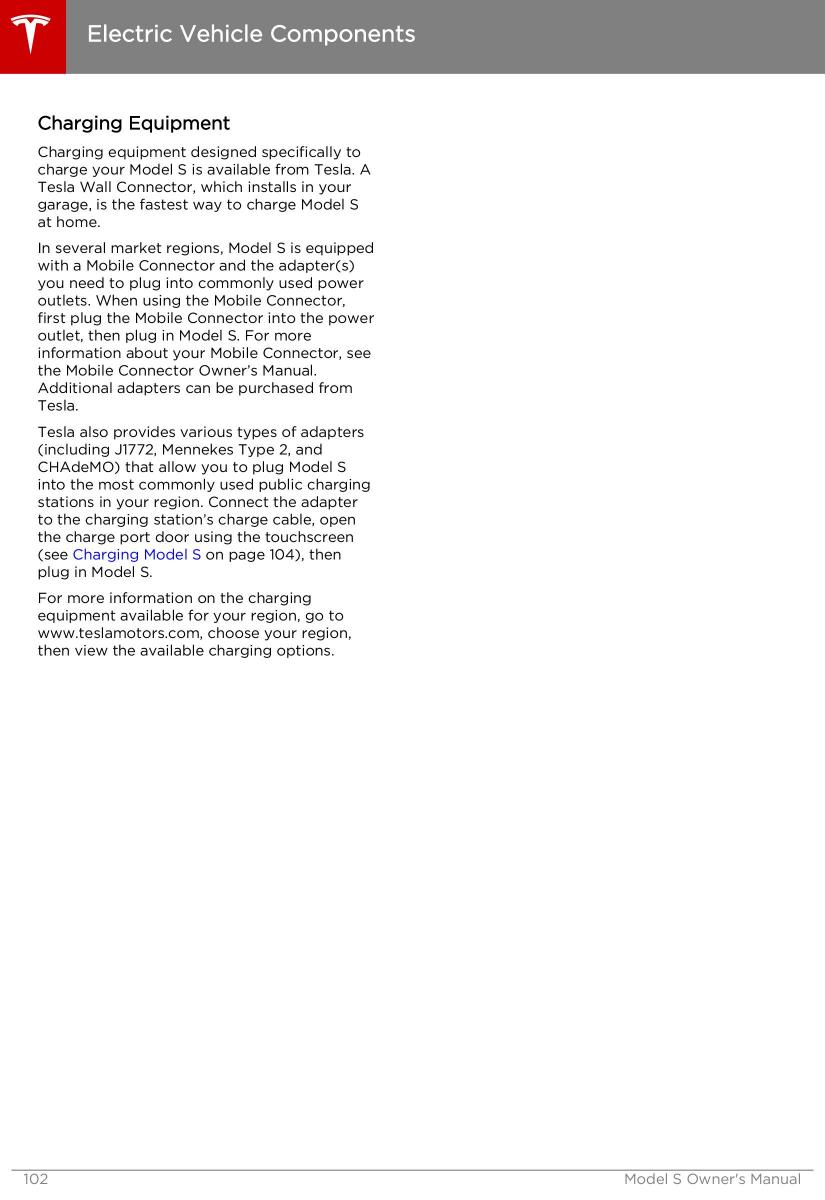 Electric Vehicle Components

Charging Equipment

Charging equipment designed specifically to charge your Model S is available from Tesla. A Tesla Wall Connector, which installs in your garage, is the fastest way to charge Model S at home.

In several market regions, Model S is equipped with a Mobile Connector and the adapter(s) you need to plug into commonly used power outlets. When using the Mobile Connector, first plug the Mobile Connector into the power outlet, then plug in Model S. For more information about your Mobile Connector, see the Mobile Connector Owner's Manual. Additional adapters can be purchased from Tesla.

Tesla also provides various types of adapters (including J1772, Mennekes Type 2, and CHAdeMO) that allow you to plug Model S into the most commonly used public charging stations in your region. Connect the adapter to the charging station's charge cable, open the charge port door using the touchscreen (see Charging Model S on page 104), then plug in Model S.

For more information on the charging equipment available for your region, go to www.teslamotors.com, choose your region, then view the available charging options.

102 Model S Owner's Manual